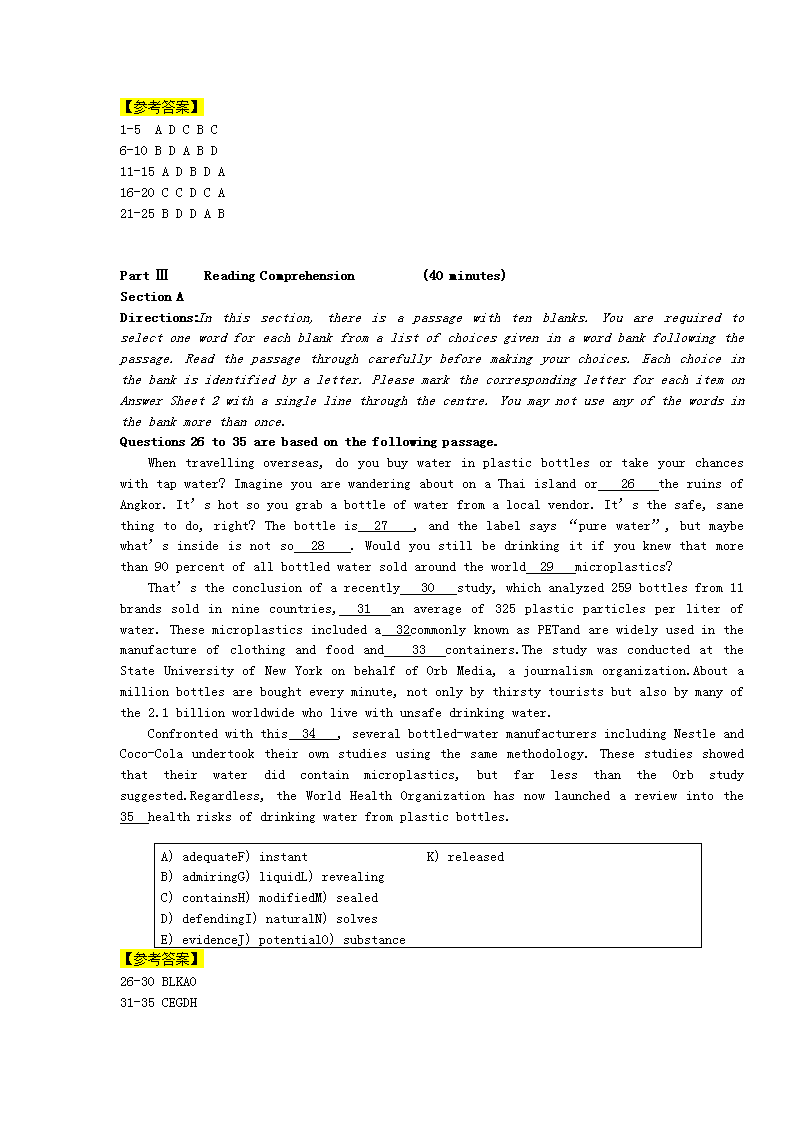 【参考答案】
1-5 A D C B C
6-10 B D A B D
11-15 A D B D A
16-20 C C D C A
21-25 B D D A B

Part Ⅲ Reading Comprehension (40 minutes)
Section A
Directions:In this section, there is a passage with ten blanks. You are required to select one word for each blank from a list of choices given in a word bank following the passage. Read the passage through carefully before making your choices. Each choice in the bank is identified by a letter. Please mark the corresponding letter for each item on Answer Sheet 2 with a single line through the centre. You may not use any of the words in the bank more than once.
Questions 26 to 35 are based on the following passage.
When travelling overseas, do you buy water in plastic bottles or take your chances with tap water? Imagine you are wandering about on a Thai island or 26 the ruins of Angkor. It's hot so you grab a bottle of water from a local vendor. It's the safe, sane thing to do, right? The bottle is 27 , and the label says "pure water", but maybe what's inside is not so 28 . Would you still be drinking it if you knew that more than 90 percent of all bottled water sold around the world 29 microplastics?
That's the conclusion of a recently 30 study, which analyzed 259 bottles from 11 brands sold in nine countries, 31 an average of 325 plastic particles per liter of water. These microplastics included a 32commonly known as PETand are widely used in the manufacture of clothing and food and 33 containers.The study was conducted at the State University of New York on behalf of Orb Media, a journalism organization.About a million bottles are bought every minute, not only by thirsty tourists but also by many of the 2.1 billion worldwide who live with unsafe drinking water.
Confronted with this 34 , several bottled-water manufacturers including Nestle and Coco-Cola undertook their own studies using the same methodology. These studies showed that their water did contain microplastics, but far less than the Orb study suggested.Regardless, the World Health Organization has now launched a review into the 35 health risks of drinking water from plastic bottles.

A) adequateF) instant K) released
B) admiringG) liquidL) revealing
C) containsH) modifiedM) sealed
D) defendingI) naturalN) solves
E) evidenceJ) potentialO) substance

【参考答案】
26-30 BLKAO
31-35 CEGDH